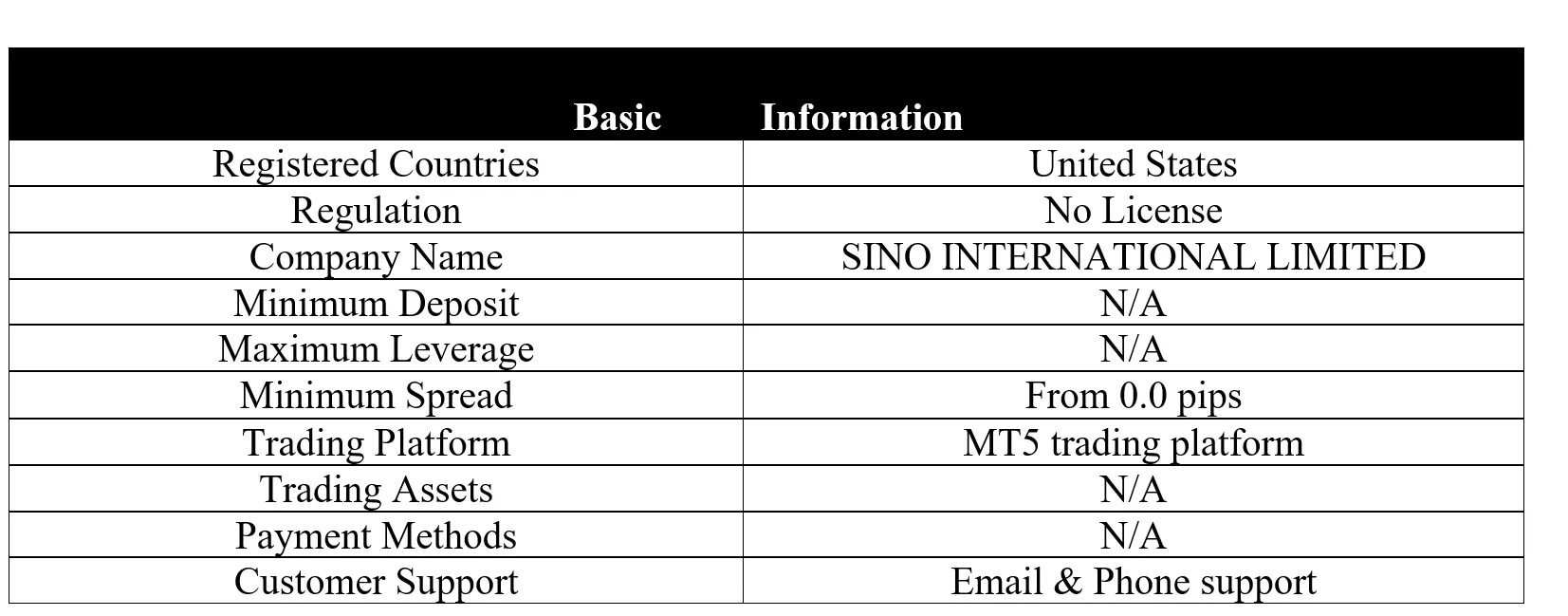 | Basic | Information |
|---|---|
| Registered Countries | United States |
| Regulation | No License |
| Company Name | SINO INTERNATIONAL LIMITED |
| Minimum Deposit | N/A |
| Maximum Leverage | N/A |
| Minimum Spread | From 0.0 pips |
| Trading Platform | MT5 trading platform |
| Trading Assets | N/A |
| Payment Methods | N/A |
| Customer Support | Email & Phone support |